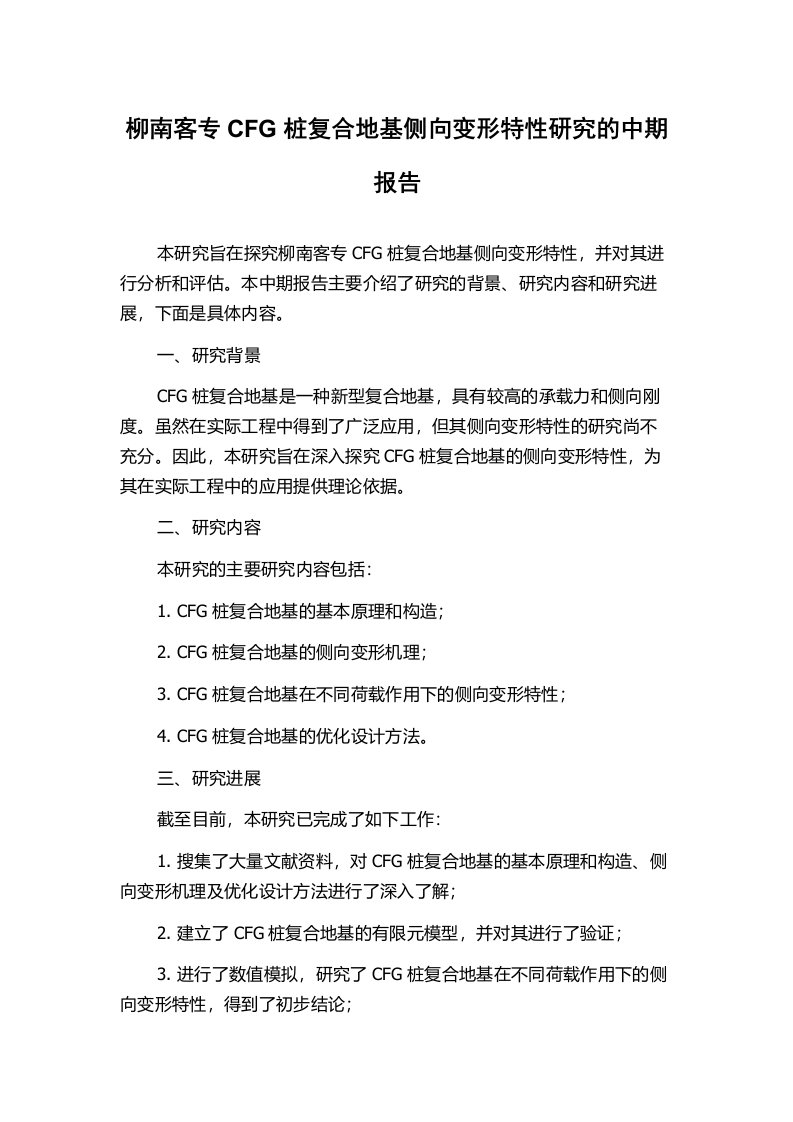 柳南客专 CFG 桩复合地基侧向变形特性研究的中期报告

本研究旨在探究柳南客专 CFG 桩复合地基侧向变形特性，并对其进行分析和评估。本中期报告主要介绍了研究的背景、研究内容和研究进展，下面是具体内容。

一、研究背景

CFG 桩复合地基是一种新型复合地基，具有较高的承载力和侧向刚度。虽然在实际工程中得到了广泛应用，但其侧向变形特性的研究尚不充分。因此，本研究旨在深入探究 CFG 桩复合地基的侧向变形特性，为其在实际工程中的应用提供理论依据。

二、研究内容

本研究的主要研究内容包括：

1. CFG 桩复合地基的基本原理和构造；

2. CFG 桩复合地基的侧向变形机理；

3. CFG 桩复合地基在不同荷载作用下的侧向变形特性；

4. CFG 桩复合地基的优化设计方法。

三、研究进展

截至目前，本研究已完成了如下工作：

1. 搜集了大量文献资料，对 CFG 桩复合地基的基本原理和构造、侧向变形机理及优化设计方法进行了深入了解；

2. 建立了 CFG 桩复合地基的有限元模型，并对其进行了验证；

3. 进行了数值模拟，研究了 CFG 桩复合地基在不同荷载作用下的侧向变形特性，得到了初步结论；